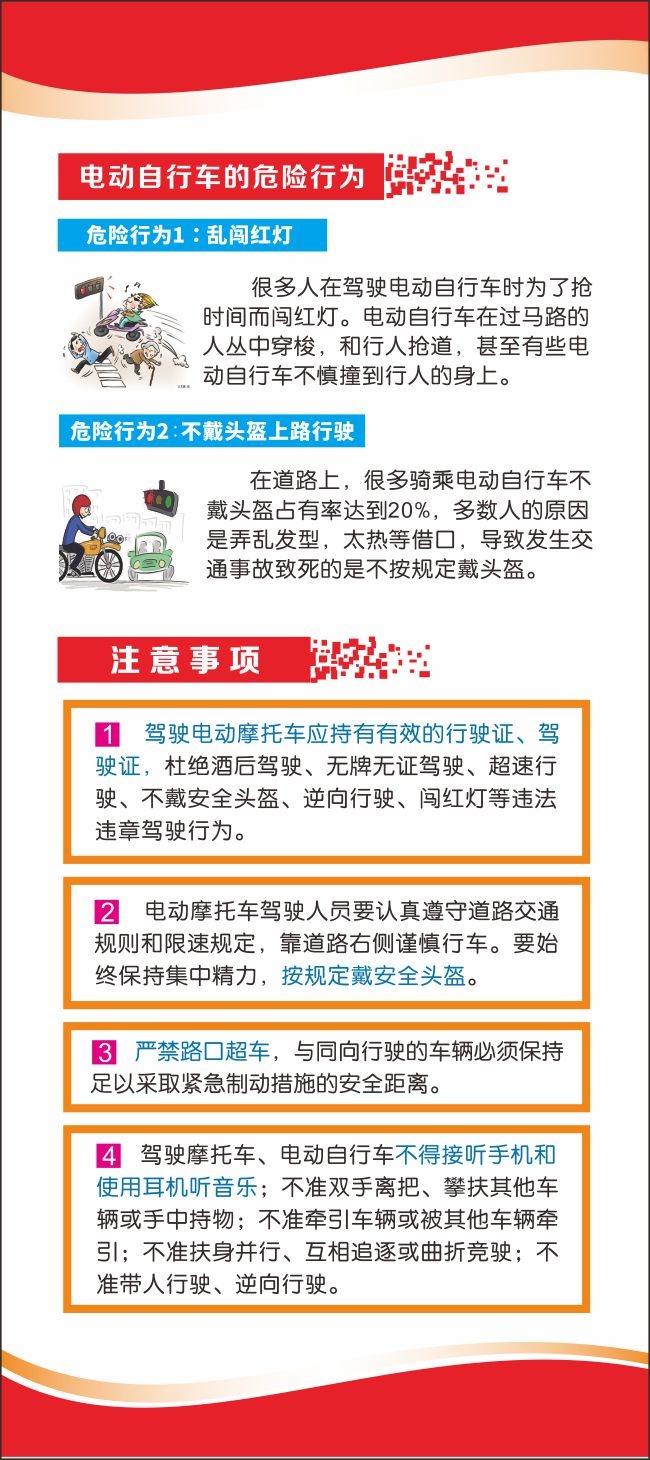 电动自行车的危险行为

危险行为1：乱闯红灯

很多人在驾驶电动自行车时为了抢时间而闯红灯。电动自行车在过马路的人丛中穿梭，和行人抢道，甚至有些电动自行车不慎撞到行人的身上。

危险行为2：不戴头盔上路行驶

在道路上，很多骑乘电动自行车不戴头盔占有率达到20%，多数人的原因是弄乱发型，太热等借口，导致发生交通事故致死的是不按规定戴头盔。

注意事项

1 驾驶电动摩托车应持有有效的行驶证、驾驶证，杜绝酒后驾驶、无牌无证驾驶、超速行驶、不戴安全头盔、逆向行驶、闯红灯等违法违章驾驶行为。

2 电动摩托车驾驶人员要认真遵守道路交通规则和限速规定，靠道路右侧谨慎行车。要始终保持集中精力，按规定戴安全头盔。

3 严禁路口超车，与同向行驶的车辆必须保持足以采取紧急制动措施的安全距离。

4 驾驶摩托车、电动自行车不得接听手机和使用耳机听音乐；不准双手离把、攀扶其他车辆或手中持物；不准牵引车辆或被其他车辆牵引；不准扶身并行、互相追逐或曲折竞驶；不准带人行驶、逆向行驶。